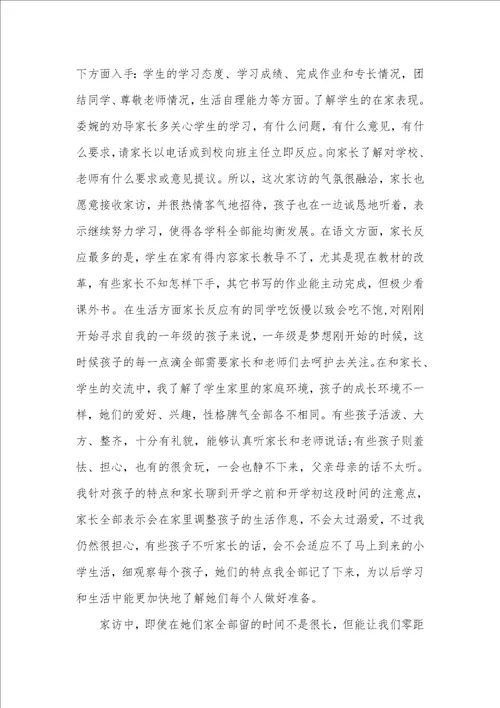 下方面入手：学生的学习态度、学习成绩、完成作业和专长情况，团结同学、尊敬老师情况，生活自理能力等方面。了解学生的在家表现。委婉的劝导家长多关心学生的学习，有什么问题，有什么意见，有什么要求，请家长以电话或到校向班主任立即反应。向家长了解对学校、老师有什么要求或意见提议。所以，这次家访的气氛很融洽，家长也愿意接收家访，并很热情客气地招待，孩子也在一边诚恳地听着，表示继续努力学习，使得各学科全部能均衡发展。在语文方面，家长反应最多的是，学生在家有得内容家长教导不了，尤其是现在教材的改革，有些家长不知怎样下手，其它书写的作业能主动完成，但极少看课外书。在生活方面家长反应有的同学吃饭慢以致会吃不饱，对刚刚开始寻求自我的一年级的孩子来说，一年级是梦想刚开始的时候，这时候孩子的每一点滴全部需要家长和老师们去呵护去关注。在和家长、学生的交流中，我了解了学生家里的家庭环境，孩子的成长环境不一样，她们的爱好、兴趣，性格脾气全部各不相同。有些孩子活泼、大方、整齐，十分有礼貌，能够认真听家长和老师说话；有些孩子则羞怯、担心，也有的很贪玩，一会也静不下来，父亲母亲的话不太听。我针对孩子的特点和家长聊到开学之前和开学初这段时间的注意点，家长全部表示会在家里调整孩子的生活作息，不会太过溺爱，不过我仍然很担心，有些孩子不听家长的话，会不会适应不了马上到来的小学生活，细观察每个孩子，她们的特点我全部记了下来，为以后学习和生活中能更加快地了解她们每个人做好准备。

家访中，即使在她们家全部留的时间不是很长，但能让我们零距